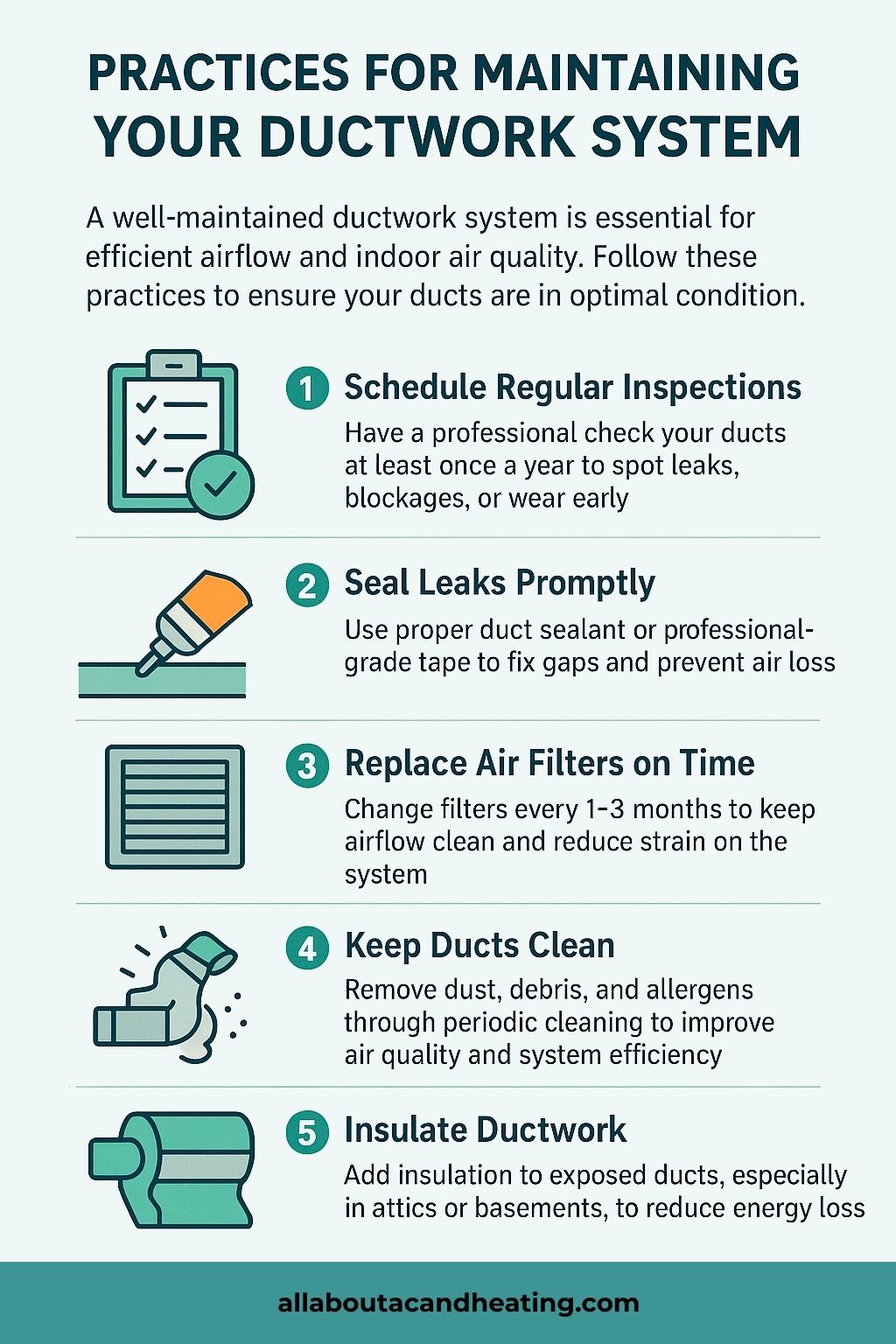 PRACTICES FOR MAINTAINING YOUR DUCTWORK SYSTEM

A well-maintained ductwork system is essential for efficient airflow and indoor air quality. Follow these practices to ensure your ducts are in optimal condition.

1 Schedule Regular Inspections

Have a professional check your ducts at least once a year to spot leaks, blockages, or wear early

2 Seal Leaks Promptly

Use proper duct sealant or professional-grade tape to fix gaps and prevent air loss

3 Replace Air Filters on Time

Change filters every 1-3 months to keep airflow clean and reduce strain on the system

4 Keep Ducts Clean

Remove dust, debris, and allergens through periodic cleaning to improve air quality and system efficiency

5 Insulate Ductwork

Add insulation to exposed ducts, especially in attics or basements, to reduce energy loss

allaboutacandheating.com